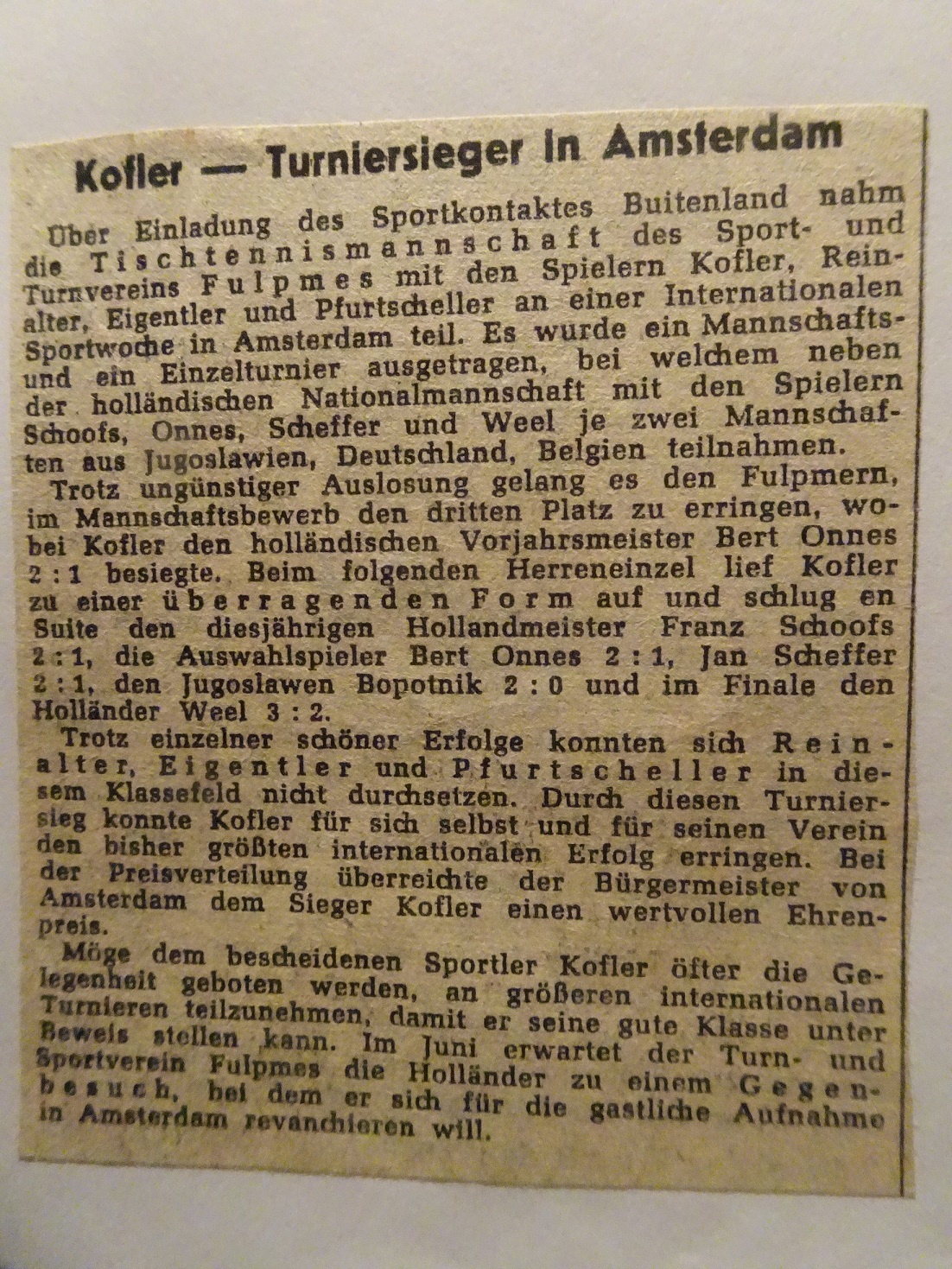 Kofler — Turniersieger in Amsterdam

Über Einladung des Sportkontaktes Buitenland nahm die Tischtennismannschaft des Sport- und Turnvereins Fulpmes mit den Spielern Kofler, Reinalter, Eigentler und Pfurtscheller an einer Internationalen Sportwoche in Amsterdam teil. Es wurde ein Mannschafts- und ein Einzelturnier ausgetragen, bei welchem neben der holländischen Nationalmannschaft mit den Spielern Schoofs, Onnes, Scheffer und Weel je zwei Mannschaften aus Jugoslawien, Deutschland, Belgien teilnahmen.

Trotz ungünstiger Auslosung gelang es den Fulpmern, im Mannschaftsbewerb den dritten Platz zu erringen, wobei Kofler den holländischen Vorjahrsmeister Bert Onnes 2 : 1 besiegte. Beim folgenden Herreneinzel lief Kofler zu einer überragenden Form auf und schlug en Suite den diesjährigen Hollandmeister Franz Schoofs 2 : 1, die Auswahlspieler Bert Onnes 2 : 1, Jan Scheffer 2 : 1, den Jugoslawen Bopotnik 2 : 0 und im Finale den Holländer Weel 3 : 2.

Trotz einzelner schöner Erfolge konnten sich Reinalter, Eigentler und Pfurtscheller in diesem Klassefeld nicht durchsetzen. Durch diesen Turniersieg konnte Kofler für sich selbst und für seinen Verein den bisher größten internationalen Erfolg erringen. Bei der Preisverteilung überreichte der Bürgermeister von Amsterdam dem Sieger Kofler einen wertvollen Ehrenpreis.

Möge dem bescheidenen Sportler Kofler öfter die Gelegenheit geboten werden, an größeren internationalen Turnieren teilzunehmen, damit er seine gute Klasse unter Beweis stellen kann. Im Juni erwartet der Turn- und Sportverein Fulpmes die Holländer zu einem Gegenbesuch, bei dem er sich für die gastliche Aufnahme in Amsterdam revanchieren will.